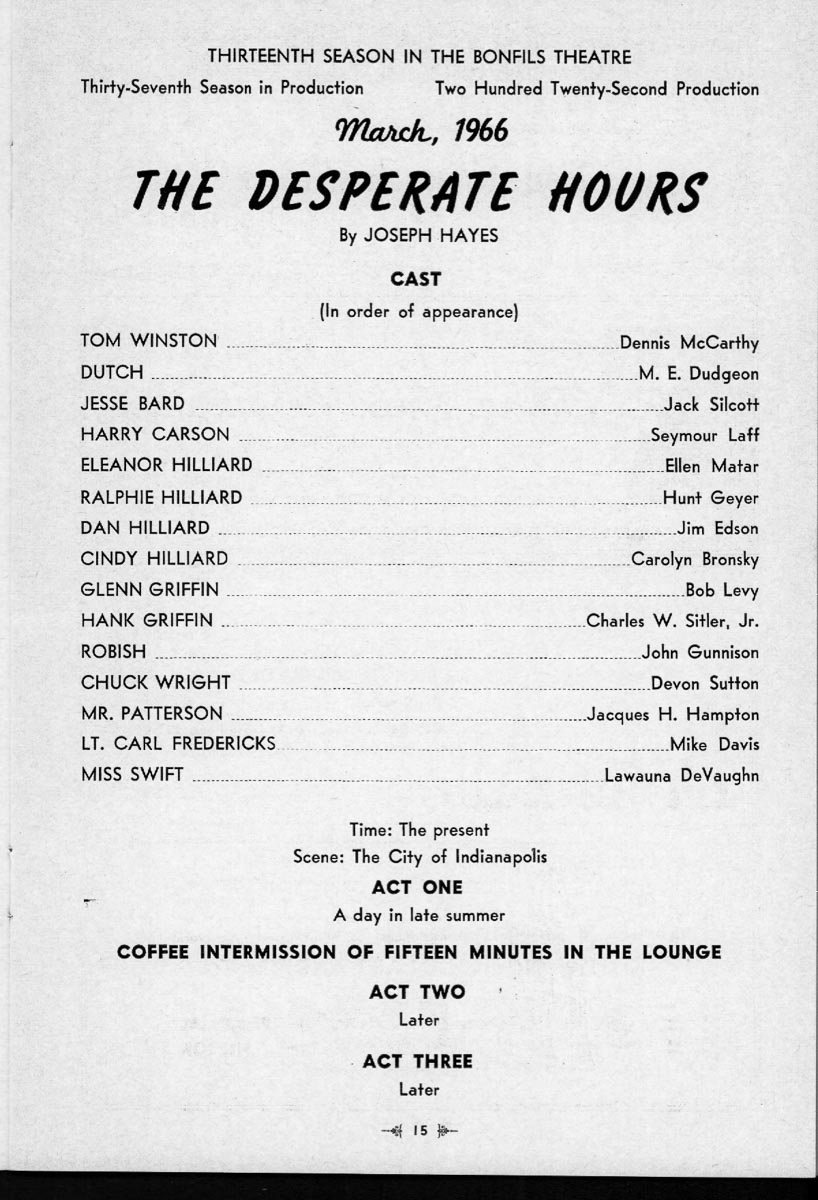 THIRTEENTH SEASON IN THE BONFILS THEATRE

Thirty-Seventh Season in Production Two Hundred Twenty-Second Production

March, 1966

THE DESPERATE HOURS

By JOSEPH HAYES

CAST

(In order of appearance)

TOM WINSTON ........ Dennis McCarthy
DUTCH ........ M. E. Dudgeon
JESSE BARD ........ Jack Silcott
HARRY CARSON ........ Seymour Laff
ELEANOR HILLIARD ........ Ellen Matar
RALPHIE HILLIARD ........ Hunt Geyer
DAN HILLIARD ........ Jim Edson
CINDY HILLIARD ........ Carolyn Bronsky
GLENN GRIFFIN ........ Bob Levy
HANK GRIFFIN ........ Charles W. Sitler, Jr.
ROBISH ........ John Gunnison
CHUCK WRIGHT ........ Devon Sutton
MR. PATTERSON ........ Jacques H. Hampton
LT. CARL FREDERICKS ........ Mike Davis
MISS SWIFT ........ Lawauna DeVaughn

Time: The present
Scene: The City of Indianapolis

ACT ONE
A day in late summer

COFFEE INTERMISSION OF FIFTEEN MINUTES IN THE LOUNGE

ACT TWO
Later

ACT THREE
Later

15